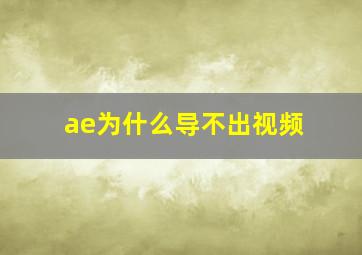 ae为什么导不出视频